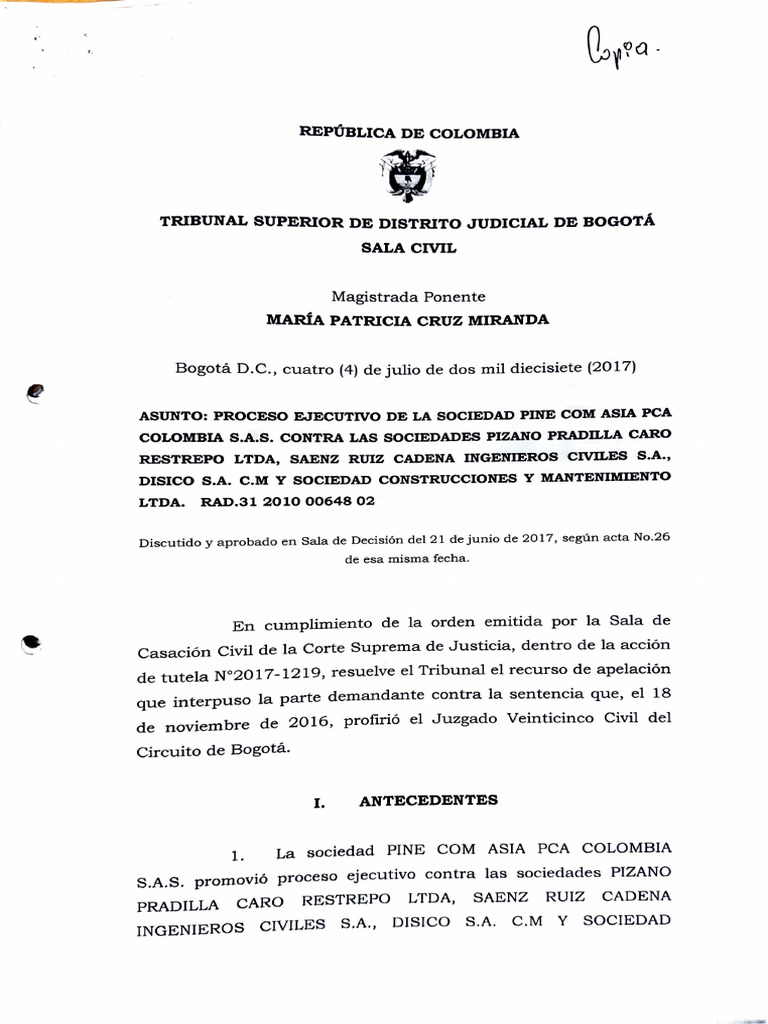 Copia.

REPÚBLICA DE COLOMBIA

TRIBUNAL SUPERIOR DE DISTRITO JUDICIAL DE BOGOTÁ
SALA CIVIL

Magistrada Ponente
MARÍA PATRICIA CRUZ MIRANDA

Bogotá D.C., cuatro (4) de julio de dos mil diecisiete (2017)

ASUNTO: PROCESO EJECUTIVO DE LA SOCIEDAD PINE COM ASIA PCA COLOMBIA S.A.S. CONTRA LAS SOCIEDADES PIZANO PRADILLA CARO RESTREPO LTDA, SAENZ RUIZ CADENA INGENIEROS CIVILES S.A., DISICO S.A. C.M Y SOCIEDAD CONSTRUCCIONES Y MANTENIMIENTO LTDA. RAD.31 2010 00648 02

Discutido y aprobado en Sala de Decisión del 21 de junio de 2017, según acta No.26 de esa misma fecha.

En cumplimiento de la orden emitida por la Sala de Casación Civil de la Corte Suprema de Justicia, dentro de la acción de tutela N°2017-1219, resuelve el Tribunal el recurso de apelación que interpuso la parte demandante contra la sentencia que, el 18 de noviembre de 2016, profirió el Juzgado Veinticinco Civil del Circuito de Bogotá.

I. ANTECEDENTES

1. La sociedad PINE COM ASIA PCA COLOMBIA S.A.S. promovió proceso ejecutivo contra las sociedades PIZANO PRADILLA CARO RESTREPO LTDA, SAENZ RUIZ CADENA INGENIEROS CIVILES S.A., DISICO S.A. C.M Y SOCIEDAD